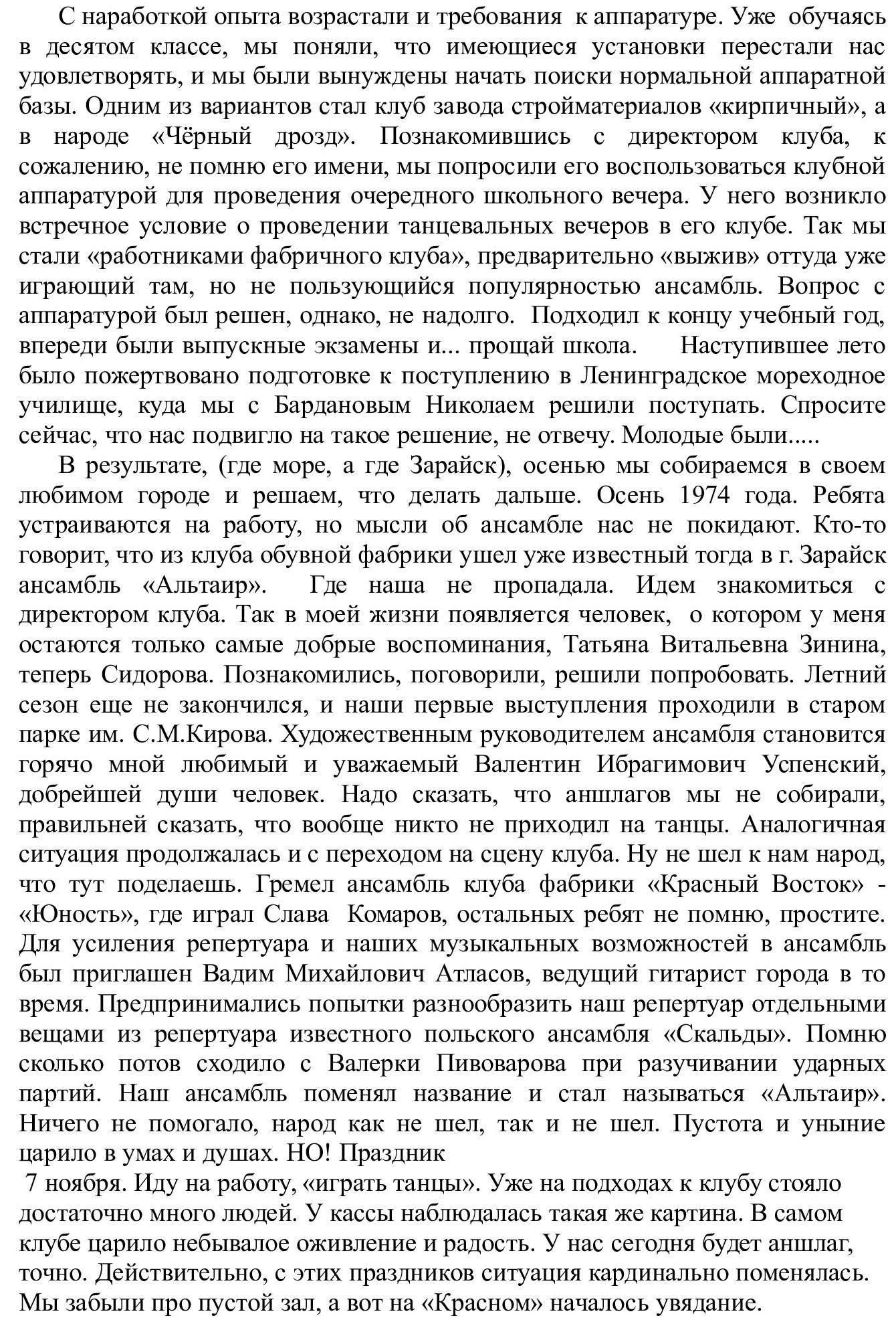 С наработкой опыта возрастали и требования к аппаратуре. Уже обучаясь в десятом классе, мы поняли, что имеющиеся установки перестали нас удовлетворять, и мы были вынуждены начать поиски нормальной аппаратной базы. Одним из вариантов стал клуб завода стройматериалов «кирпичный», а в народе «Чёрный дрозд». Познакомившись с директором клуба, к сожалению, не помню его имени, мы попросили его воспользоваться клубной аппаратурой для проведения очередного школьного вечера. У него возникло встречное условие о проведении танцевальных вечеров в его клубе. Так мы стали «работниками фабричного клуба», предварительно «выжив» оттуда уже играющий там, но не пользующийся популярностью ансамбль. Вопрос с аппаратурой был решен, однако, не надолго. Подходил к концу учебный год, впереди были выпускные экзамены и... прощай школа. Наступившее лето было пожертвовано подготовке к поступлению в Ленинградское мореходное училище, куда мы с Бардановым Николаем решили поступать. Спросите сейчас, что нас подвигло на такое решение, не отвечу. Молодые были.....

В результате, (где море, а где Зарайск), осенью мы собираемся в своем любимом городе и решаем, что делать дальше. Осень 1974 года. Ребята устраиваются на работу, но мысли об ансамбле нас не покидают. Кто-то говорит, что из клуба обувной фабрики ушел уже известный тогда в г. Зарайск ансамбль «Альтаир». Где наша не пропадала. Идем знакомиться с директором клуба. Так в моей жизни появляется человек, о котором у меня остаются только самые добрые воспоминания, Татьяна Витальевна Зинина, теперь Сидорова. Познакомились, поговорили, решили попробовать. Летний сезон еще не закончился, и наши первые выступления проходили в старом парке им. С.М.Кирова. Художественным руководителем ансамбля становится горячо мной любимый и уважаемый Валентин Ибрагимович Успенский, добрейшей души человек. Надо сказать, что аншлагов мы не собирали, правильней сказать, что вообще никто не приходил на танцы. Аналогичная ситуация продолжалась и с переходом на сцену клуба. Ну не шел к нам народ, что тут поделаешь. Гремел ансамбль клуба фабрики «Красный Восток» - «Юность», где играл Слава Комаров, остальных ребят не помню, простите. Для усиления репертуара и наших музыкальных возможностей в ансамбль был приглашен Вадим Михайлович Атласов, ведущий гитарист города в то время. Предпринимались попытки разнообразить наш репертуар отдельными вещами из репертуара известного польского ансамбля «Скальды». Помню сколько потов сходило с Валерки Пивоварова при разучивании ударных партий. Наш ансамбль поменял название и стал называться «Альтаир». Ничего не помогало, народ как не шел, так и не шел. Пустота и уныние царило в умах и душах. НО! Праздник
7 ноября. Иду на работу, «играть танцы». Уже на подходах к клубу стояло достаточно много людей. У кассы наблюдалась такая же картина. В самом клубе царило небывалое оживление и радость. У нас сегодня будет аншлаг, точно. Действительно, с этих праздников ситуация кардинально поменялась. Мы забыли про пустой зал, а вот на «Красном» началось увядание.